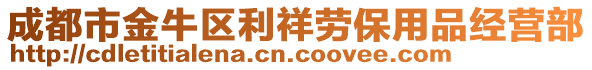 成都市金牛区利祥劳保用品经营部
http://cdletitialena.cn.coovee.com